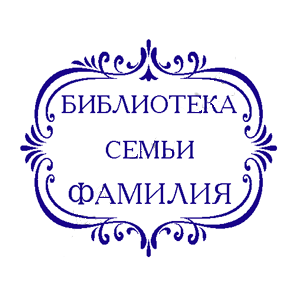 БИБЛИОТЕКА
СЕМЬИ
ФАМИЛИЯ